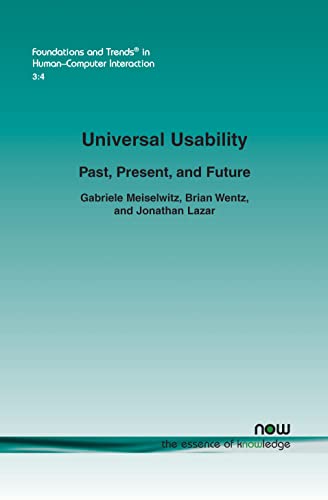 Foundations and Trends® in
Human–Computer Interaction
3:4

Universal Usability

Past, Present, and Future

Gabriele Meiselwitz, Brian Wentz, and Jonathan Lazar

now
the essence of knowledge